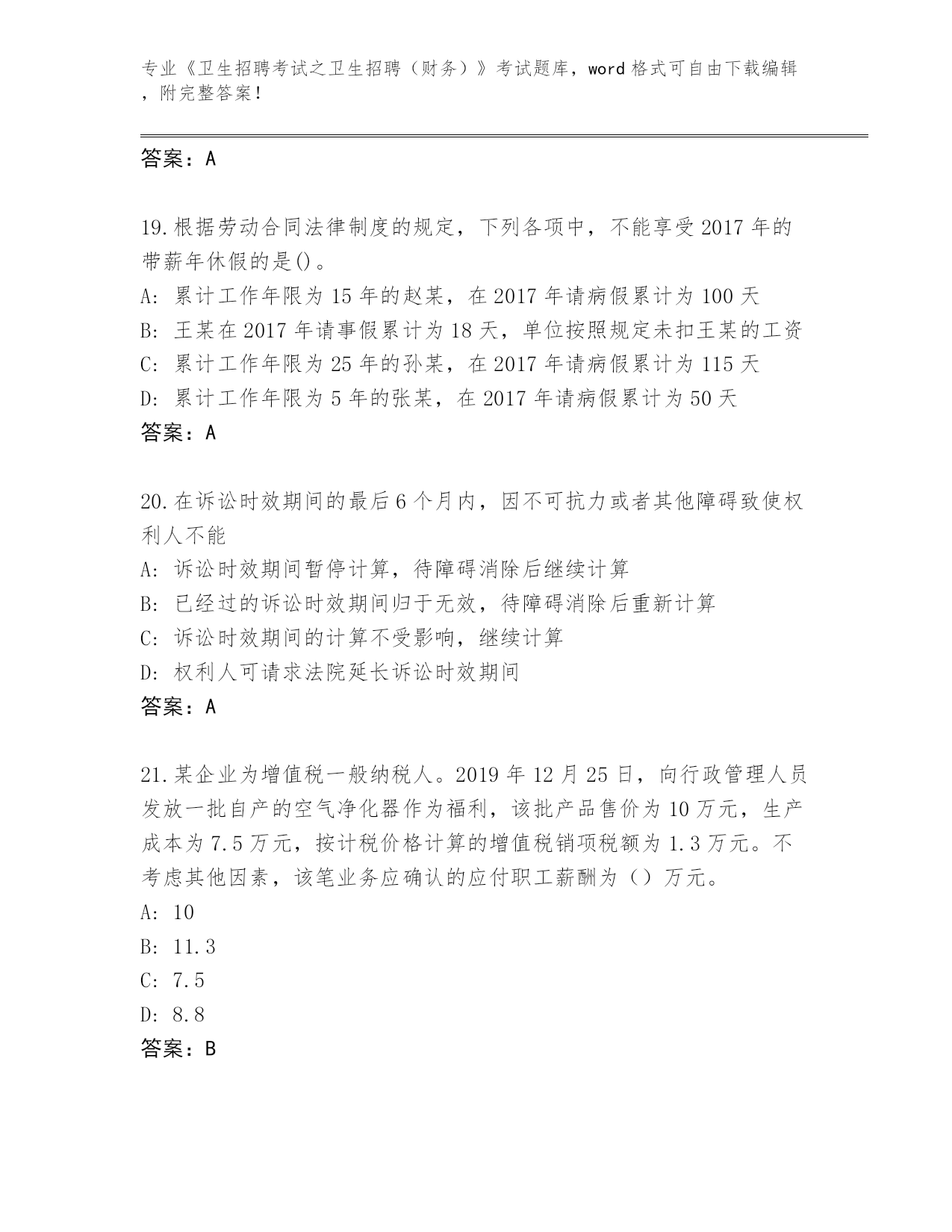 专业《卫生招聘考试之卫生招聘（财务）》考试题库，word 格式可自由下载编辑，附完整答案！

答案：A

19.根据劳动合同法律制度的规定，下列各项中，不能享受 2017 年的带薪年休假的是()。
A: 累计工作年限为 15 年的赵某，在 2017 年请病假累计为 100 天
B: 王某在 2017 年请事假累计为 18 天，单位按照规定未扣王某的工资
C: 累计工作年限为 25 年的孙某，在 2017 年请病假累计为 115 天
D: 累计工作年限为 5 年的张某，在 2017 年请病假累计为 50 天
答案：A

20.在诉讼时效期间的最后 6 个月内，因不可抗力或者其他障碍致使权利人不能
A: 诉讼时效期间暂停计算，待障碍消除后继续计算
B: 已经过的诉讼时效期间归于无效，待障碍消除后重新计算
C: 诉讼时效期间的计算不受影响，继续计算
D: 权利人可请求法院延长诉讼时效期间
答案：A

21.某企业为增值税一般纳税人。2019 年 12 月 25 日，向行政管理人员发放一批自产的空气净化器作为福利，该批产品售价为 10 万元，生产成本为 7.5 万元，按计税价格计算的增值税销项税额为 1.3 万元。不考虑其他因素，该笔业务应确认的应付职工薪酬为（）万元。
A: 10
B: 11.3
C: 7.5
D: 8.8
答案：B